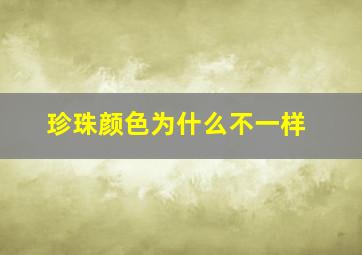 珍珠颜色为什么不一样